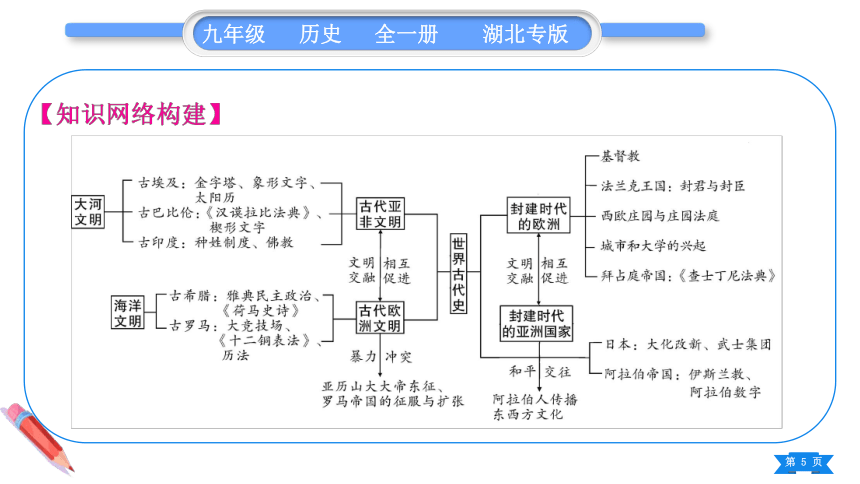 九年级　历史　全一册　湖北专版

【知识网络构建】

大河文明

古埃及：金字塔、象形文字、太阳历

古巴比伦：《汉谟拉比法典》、楔形文字

古印度：种姓制度、佛教

古代亚非文明

文明交融　相互促进

海洋文明

古希腊：雅典民主政治、《荷马史诗》

古罗马：大竞技场、《十二铜表法》、历法

古代欧洲文明

暴力　冲突

亚历山大大帝东征、罗马帝国的征服与扩张

世界古代史

封建时代的欧洲

基督教

法兰克王国：封君与封臣

西欧庄园与庄园法庭

城市和大学的兴起

拜占庭帝国：《查士丁尼法典》

文明交融　相互促进

封建时代的亚洲国家

日本：大化改新、武士集团

阿拉伯帝国：伊斯兰教、阿拉伯数字

和平　交往

阿拉伯人传播东西方文化

第 5 页